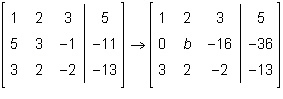 $\left[\begin{array}{ccc|c} 1 & 2 & 3 & 5 \\ 5 & 3 & -1 & -11 \\ 3 & 2 & -2 & -13 \end{array}\right] \rightarrow \left[\begin{array}{ccc|c} 1 & 2 & 3 & 5 \\ 0 & b & -16 & -36 \\ 3 & 2 & -2 & -13 \end{array}\right]$